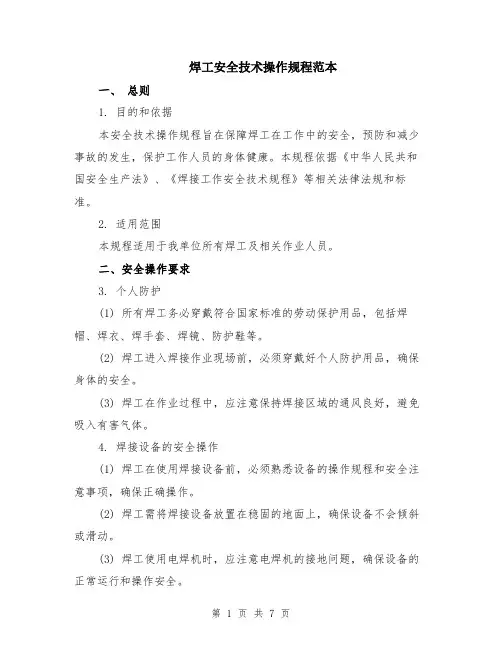 焊工安全技术操作规程范本

一、 总则

1. 目的和依据

本安全技术操作规程旨在保障焊工在工作中的安全，预防和减少事故的发生，保护工作人员的身体健康。本规程依据《中华人民共和国安全生产法》、《焊接工作安全技术规程》等相关法律法规和标准。

2. 适用范围

本规程适用于我单位所有焊工及相关作业人员。

二、安全操作要求

3. 个人防护

(1) 所有焊工务必穿戴符合国家标准的劳动保护用品，包括焊帽、焊衣、焊手套、焊镜、防护鞋等。

(2) 焊工进入焊接作业现场前，必须穿戴好个人防护用品，确保身体的安全。

(3) 焊工在作业过程中，应注意保持焊接区域的通风良好，避免吸入有害气体。

4. 焊接设备的安全操作

(1) 焊工在使用焊接设备前，必须熟悉设备的操作规程和安全注意事项，确保正确操作。

(2) 焊工需将焊接设备放置在稳固的地面上，确保设备不会倾斜或滑动。

(3) 焊工使用电焊机时，应注意电焊机的接地问题，确保设备的正常运行和操作安全。

第 1 页 共 7 页